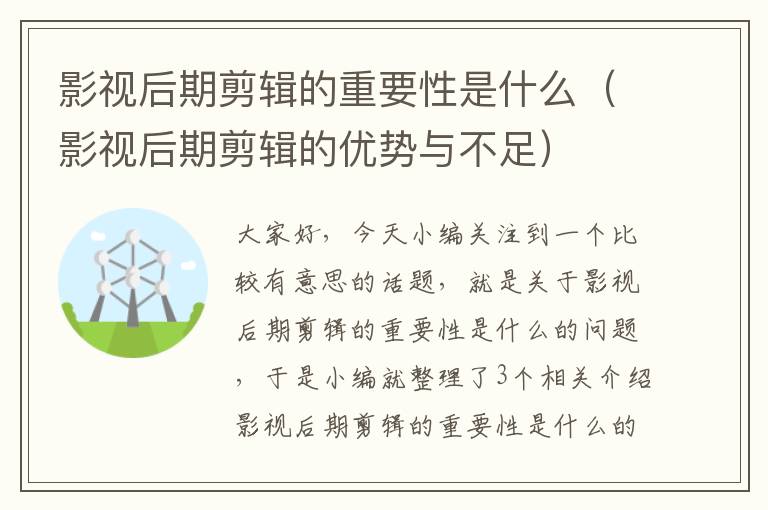 影视后期剪辑的重要性是什么（影视后期剪辑的优势与不足）

大家好，今天小编关注到一个比较有意思的话题，就是关于影视后期剪辑的重要性是什么的问题，于是小编就整理了3个相关介绍影视后期剪辑的重要性是什么的